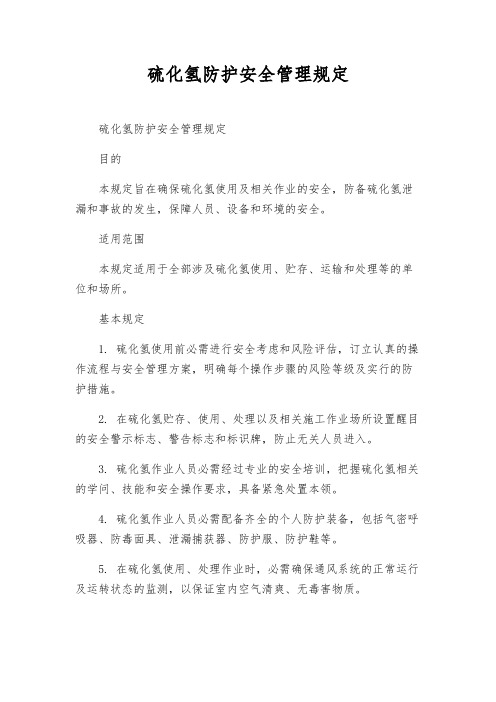 硫化氢防护安全管理规定

硫化氢防护安全管理规定

目的

本规定旨在确保硫化氢使用及相关作业的安全，防备硫化氢泄漏和事故的发生，保障人员、设备和环境的安全。

适用范围

本规定适用于全部涉及硫化氢使用、贮存、运输和处理等的单位和场所。

基本规定

1. 硫化氢使用前必需进行安全考虑和风险评估，订立认真的操作流程与安全管理方案，明确每个操作步骤的风险等级及实行的防护措施。

2. 在硫化氢贮存、使用、处理以及相关施工作业场所设置醒目的安全警示标志、警告标志和标识牌，防止无关人员进入。

3. 硫化氢作业人员必需经过专业的安全培训，把握硫化氢相关的学问、技能和安全操作要求，具备紧急处置本领。

4. 硫化氢作业人员必需配备齐全的个人防护装备，包括气密呼吸器、防毒面具、泄漏捕获器、防护服、防护鞋等。

5. 在硫化氢使用、处理作业时，必需确保通风系统的正常运行及运转状态的监测，以保证室内空气清爽、无毒害物质。